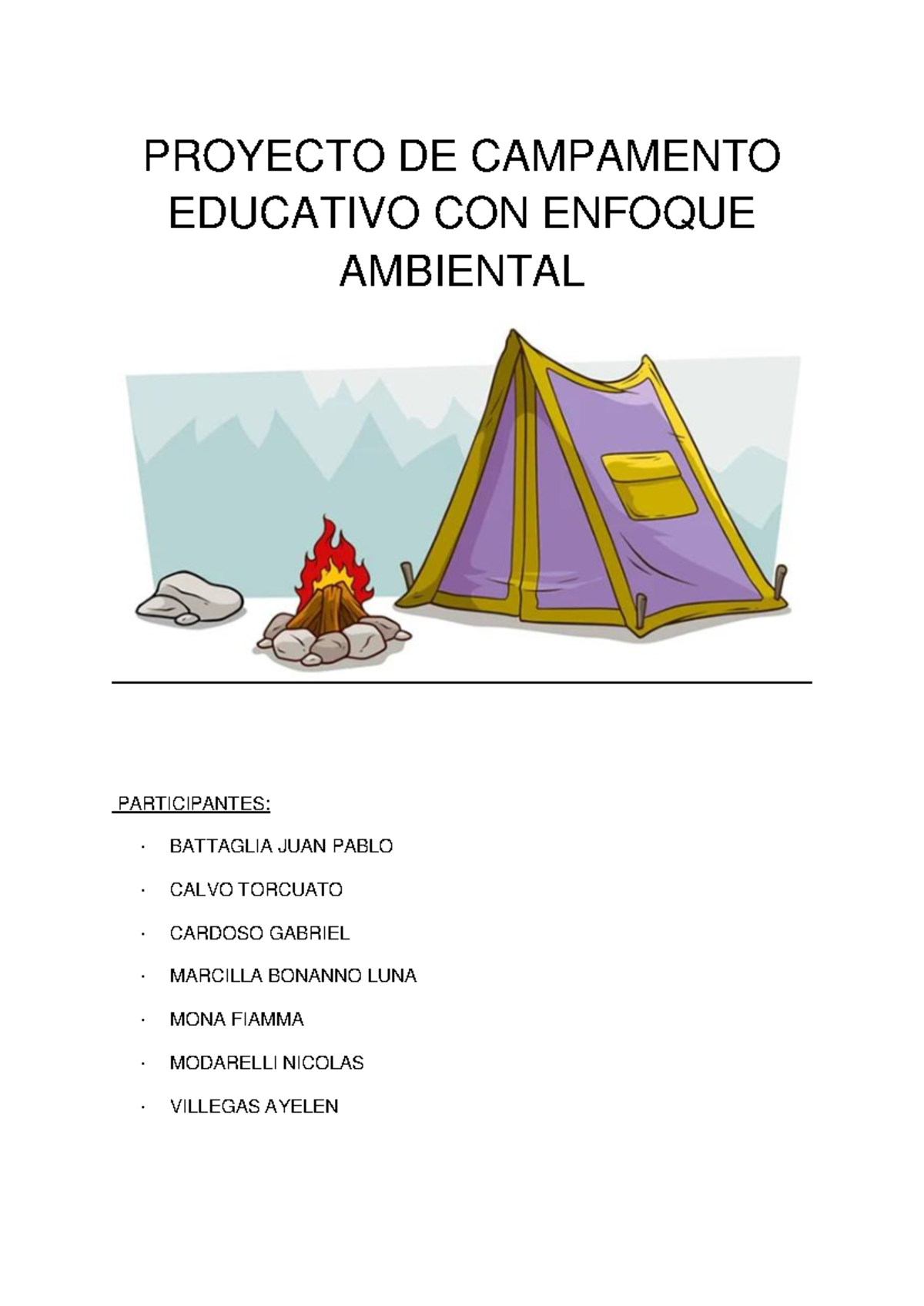 PROYECTO DE CAMPAMENTO EDUCATIVO CON ENFOQUE AMBIENTAL

PARTICIPANTES:

· BATTAGLIA JUAN PABLO
· CALVO TORCUATO
· CARDOSO GABRIEL
· MARCILLA BONANNO LUNA
· MONA FIAMMA
· MODARELLI NICOLAS
· VILLEGAS AYELEN